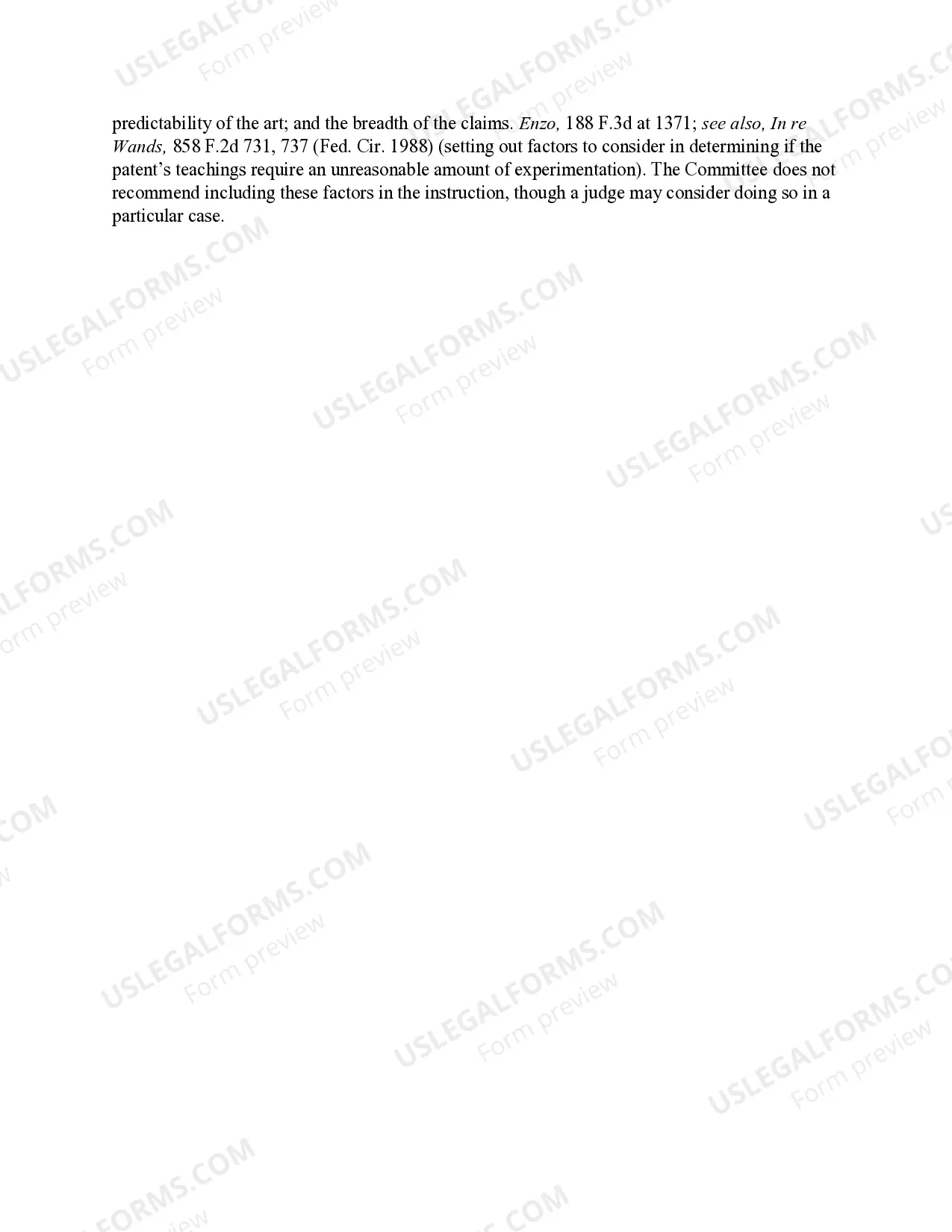 predictability of the art; and the breadth of the claims. Enzo, 188 F.3d at 1371; see also, In re Wands, 858 F.2d 731, 737 (Fed. Cir. 1988) (setting out factors to consider in determining if the patent's teachings require an unreasonable amount of experimentation). The Committee does not recommend including these factors in the instruction, though a judge may consider doing so in a particular case.

USLEGALFORMS.COM
Form preview